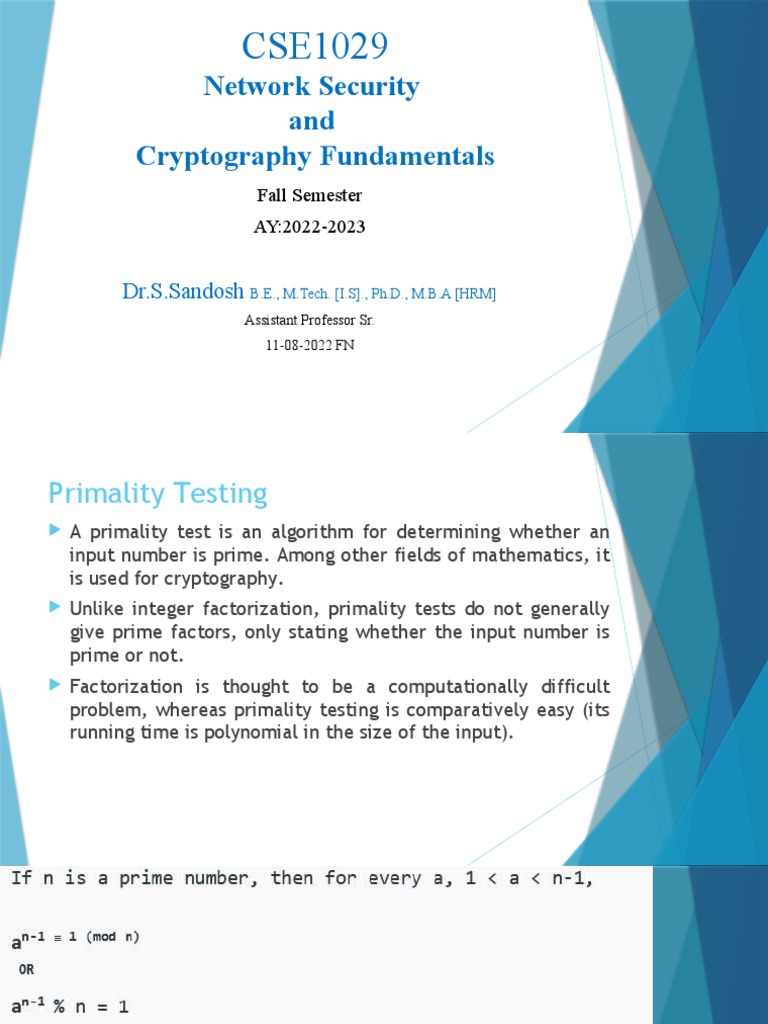 CSE1029
Network Security
and
Cryptography Fundamentals

Fall Semester
AY:2022-2023

Dr.S.Sandosh B.E., M.Tech. [I.S]., Ph.D., M.B.A [HRM]
Assistant Professor Sr.
11-08-2022 FN

Primality Testing

A primality test is an algorithm for determining whether an input number is prime. Among other fields of mathematics, it is used for cryptography.

Unlike integer factorization, primality tests do not generally give prime factors, only stating whether the input number is prime or not.

Factorization is thought to be a computationally difficult problem, whereas primality testing is comparatively easy (its running time is polynomial in the size of the input).

If n is a prime number, then for every a, 1 < a < n-1,

$a^{n-1} \equiv 1 \pmod{n}$

OR

$a^{n-1}$ % n = 1